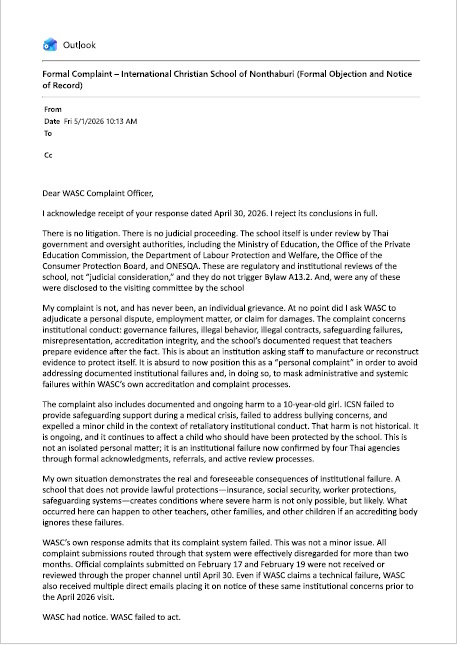 Outlook

Formal Complaint – International Christian School of Nonthaburi (Formal Objection and Notice of Record)

From
Date Fri 5/1/2026 10:13 AM
To

Cc

Dear WASC Complaint Officer,

I acknowledge receipt of your response dated April 30, 2026. I reject its conclusions in full.

There is no litigation. There is no judicial proceeding. The school itself is under review by Thai government and oversight authorities, including the Ministry of Education, the Office of the Private Education Commission, the Department of Labour Protection and Welfare, the Office of the Consumer Protection Board, and ONESQA. These are regulatory and institutional reviews of the school, not "judicial consideration," and they do not trigger Bylaw A13.2. And, were any of these were disclosed to the visiting committee by the school

My complaint is not, and has never been, an individual grievance. At no point did I ask WASC to adjudicate a personal dispute, employment matter, or claim for damages. The complaint concerns institutional conduct: governance failures, illegal behavior, illegal contracts, safeguarding failures, misrepresentation, accreditation integrity, and the school's documented request that teachers prepare evidence after the fact. This is about an institution asking staff to manufacture or reconstruct evidence to protect itself. It is absurd to now position this as a "personal complaint" in order to avoid addressing documented institutional failures and, in doing so, to mask administrative and systemic failures within WASC's own accreditation and complaint processes.

The complaint also includes documented and ongoing harm to a 10-year-old girl. ICSN failed to provide safeguarding support during a medical crisis, failed to address bullying concerns, and expelled a minor child in the context of retaliatory institutional conduct. That harm is not historical. It is ongoing, and it continues to affect a child who should have been protected by the school. This is not an isolated personal matter; it is an institutional failure now confirmed by four Thai agencies through formal acknowledgments, referrals, and active review processes.

My own situation demonstrates the real and foreseeable consequences of institutional failure. A school that does not provide lawful protections—insurance, social security, worker protections, safeguarding systems—creates conditions where severe harm is not only possible, but likely. What occurred here can happen to other teachers, other families, and other children if an accrediting body ignores these failures.

WASC's own response admits that its complaint system failed. This was not a minor issue. All complaint submissions routed through that system were effectively disregarded for more than two months. Official complaints submitted on February 17 and February 19 were not received or reviewed through the proper channel until April 30. Even if WASC claims a technical failure, WASC also received multiple direct emails placing it on notice of these same institutional concerns prior to the April 2026 visit.

WASC had notice. WASC failed to act.